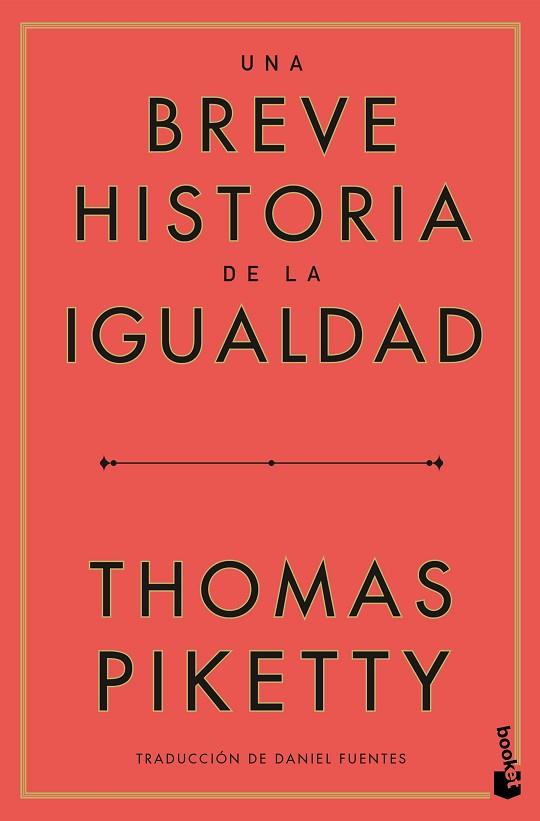 UNA
BREVE
HISTORIA
DE LA
IGUALDAD

THOMAS
PIKETTY

TRADUCCIÓN DE DANIEL FUENTES

booket